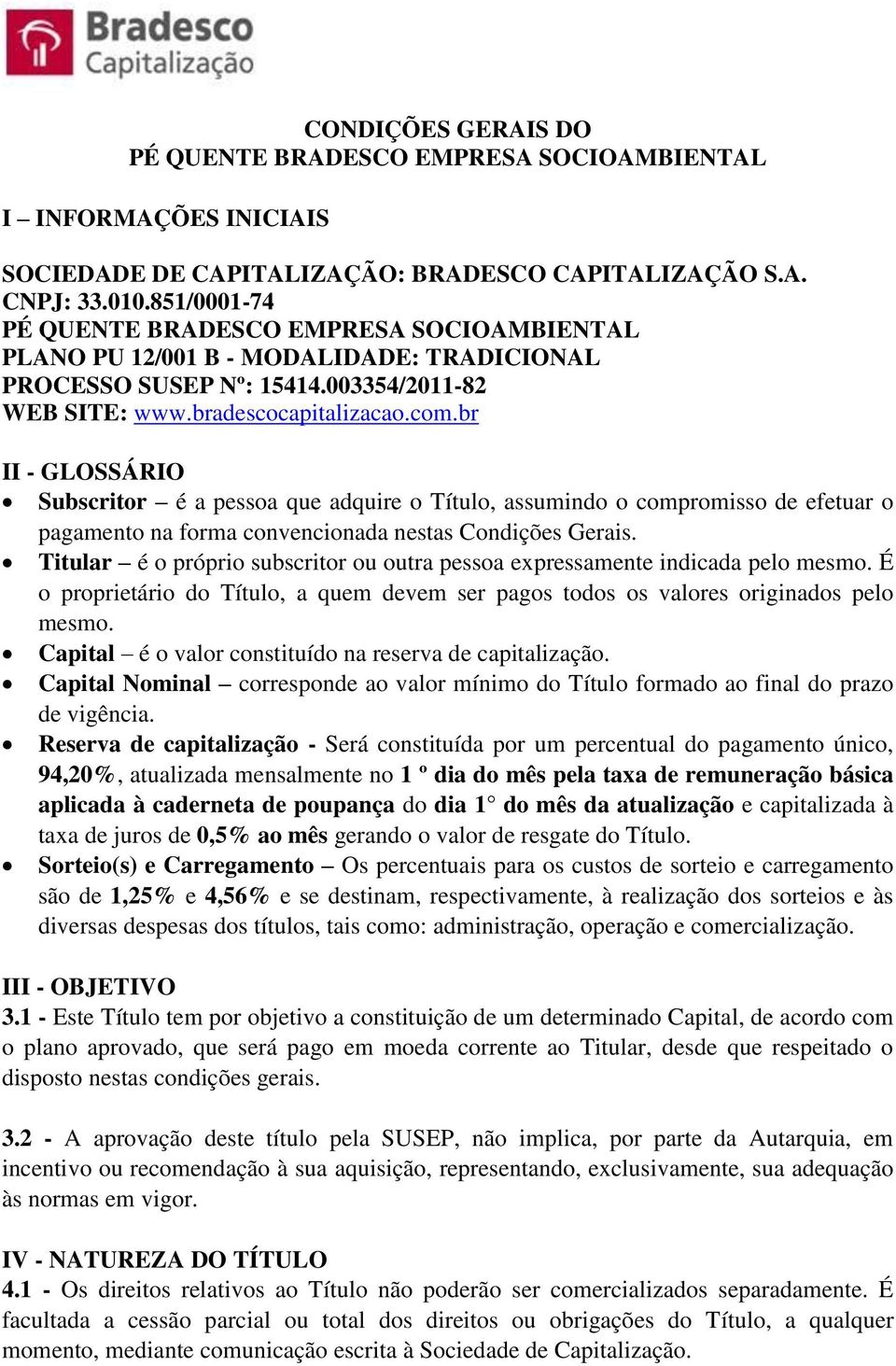 Bradesco
Capitalização

CONDIÇÕES GERAIS DO
PÉ QUENTE BRADESCO EMPRESA SOCIOAMBIENTAL

I – INFORMAÇÕES INICIAIS

SOCIEDADE DE CAPITALIZAÇÃO: BRADESCO CAPITALIZAÇÃO S.A.
CNPJ: 33.010.851/0001-74
PÉ QUENTE BRADESCO EMPRESA SOCIOAMBIENTAL
PLANO PU 12/001 B - MODALIDADE: TRADICIONAL
PROCESSO SUSEP Nº: 15414.003354/2011-82
WEB SITE: www.bradescocapitalizacao.com.br

II - GLOSSÁRIO
• Subscritor – é a pessoa que adquire o Título, assumindo o compromisso de efetuar o pagamento na forma convencionada nestas Condições Gerais.
• Titular – é o próprio subscritor ou outra pessoa expressamente indicada pelo mesmo. É o proprietário do Título, a quem devem ser pagos todos os valores originados pelo mesmo.
• Capital – é o valor constituído na reserva de capitalização.
• Capital Nominal – corresponde ao valor mínimo do Título formado ao final do prazo de vigência.
• Reserva de capitalização - Será constituída por um percentual do pagamento único, 94,20%, atualizada mensalmente no 1 º dia do mês pela taxa de remuneração básica aplicada à caderneta de poupança do dia 1° do mês da atualização e capitalizada à taxa de juros de 0,5% ao mês gerando o valor de resgate do Título.
• Sorteio(s) e Carregamento – Os percentuais para os custos de sorteio e carregamento são de 1,25% e 4,56% e se destinam, respectivamente, à realização dos sorteios e às diversas despesas dos títulos, tais como: administração, operação e comercialização.

III - OBJETIVO
3.1 - Este Título tem por objetivo a constituição de um determinado Capital, de acordo com o plano aprovado, que será pago em moeda corrente ao Titular, desde que respeitado o disposto nestas condições gerais.

3.2 - A aprovação deste título pela SUSEP, não implica, por parte da Autarquia, em incentivo ou recomendação à sua aquisição, representando, exclusivamente, sua adequação às normas em vigor.

IV - NATUREZA DO TÍTULO
4.1 - Os direitos relativos ao Título não poderão ser comercializados separadamente. É facultada a cessão parcial ou total dos direitos ou obrigações do Título, a qualquer momento, mediante comunicação escrita à Sociedade de Capitalização.